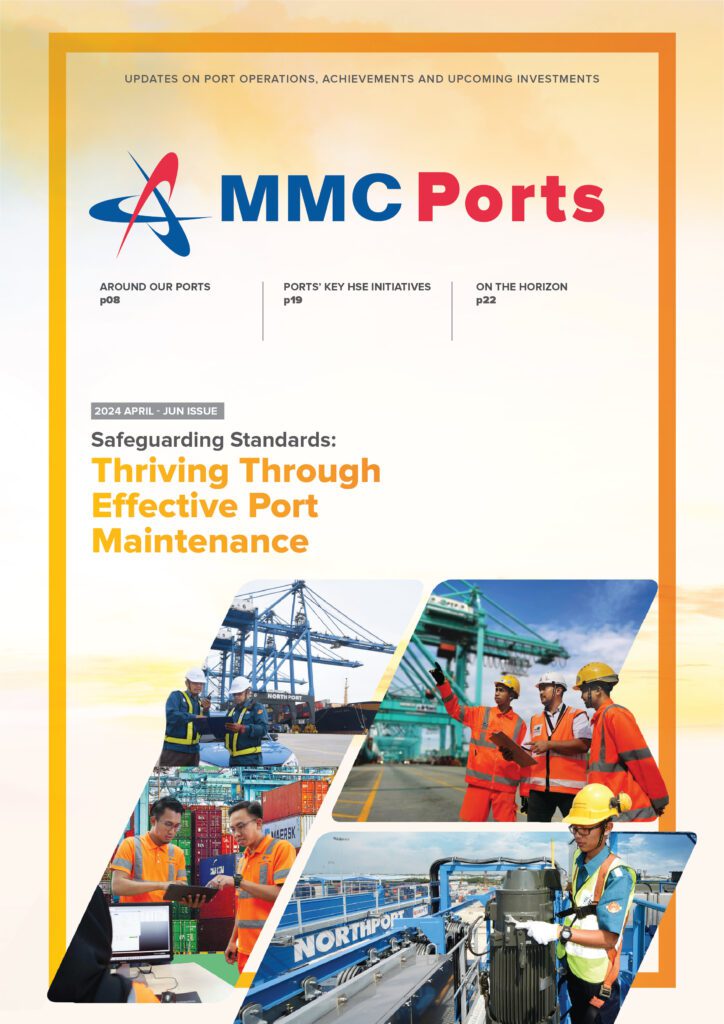 UPDATES ON PORT OPERATIONS, ACHIEVEMENTS AND UPCOMING INVESTMENTS

MMC Ports

AROUND OUR PORTS
p08

PORTS' KEY HSE INITIATIVES
p19

ON THE HORIZON
p22

2024 APRIL - JUN ISSUE

Safeguarding Standards:
Thriving Through Effective Port Maintenance

NORTHPORT

MAERSK

NORTHPORT